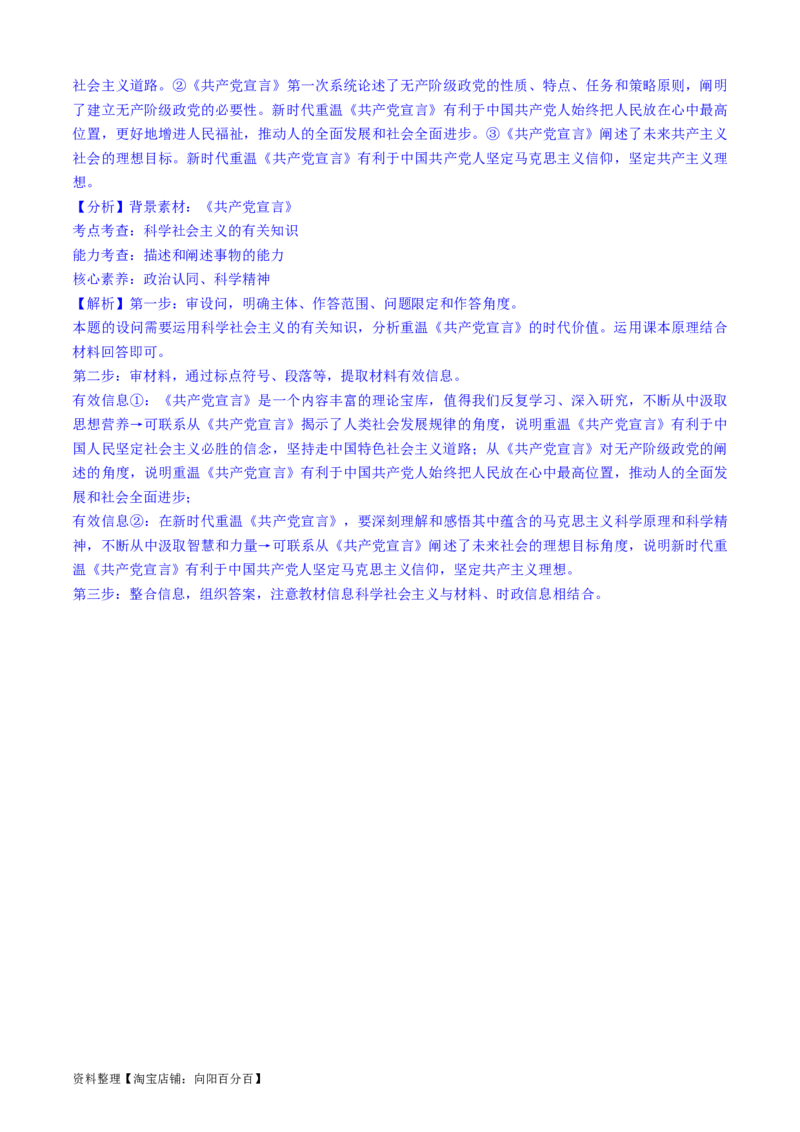 社会主义道路。②《共产党宣言》第一次系统论述了无产阶级政党的性质、特点、任务和策略原则，阐明了建立无产阶级政党的必要性。新时代重温《共产党宣言》有利于中国共产党人始终把人民放在心中最高位置，更好地增进人民福祉，推动人的全面发展和社会全面进步。③《共产党宣言》阐述了未来共产主义社会的理想目标。新时代重温《共产党宣言》有利于中国共产党人坚定马克思主义信仰，坚定共产主义理想。
【分析】背景素材：《共产党宣言》
考点考查：科学社会主义的有关知识
能力考查：描述和阐述事物的能力
核心素养：政治认同、科学精神
【解析】第一步：审设问，明确主体、作答范围、问题限定和作答角度。
本题的设问需要运用科学社会主义的有关知识，分析重温《共产党宣言》的时代价值。运用课本原理结合材料回答即可。
第二步：审材料，通过标点符号、段落等，提取材料有效信息。
有效信息①：《共产党宣言》是一个内容丰富的理论宝库，值得我们反复学习、深入研究，不断从中汲取思想营养→可联系从《共产党宣言》揭示了人类社会发展规律的角度，说明重温《共产党宣言》有利于中国人民坚定社会主义必胜的信念，坚持走中国特色社会主义道路；从《共产党宣言》对无产阶级政党的阐述的角度，说明重温《共产党宣言》有利于中国共产党人始终把人民放在心中最高位置，推动人的全面发展和社会全面进步；
有效信息②：在新时代重温《共产党宣言》，要深刻理解和感悟其中蕴含的马克思主义科学原理和科学精神，不断从中汲取智慧和力量→可联系从《共产党宣言》阐述了未来社会的理想目标角度，说明新时代重温《共产党宣言》有利于中国共产党人坚定马克思主义信仰，坚定共产主义理想。
第三步：整合信息，组织答案，注意教材信息科学社会主义与材料、时政信息相结合。

资料整理【淘宝店铺：向阳百分百】